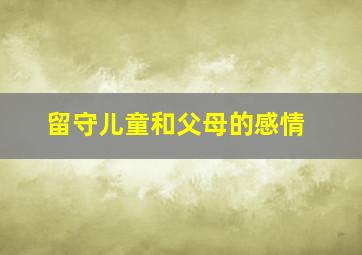 留守儿童和父母的感情